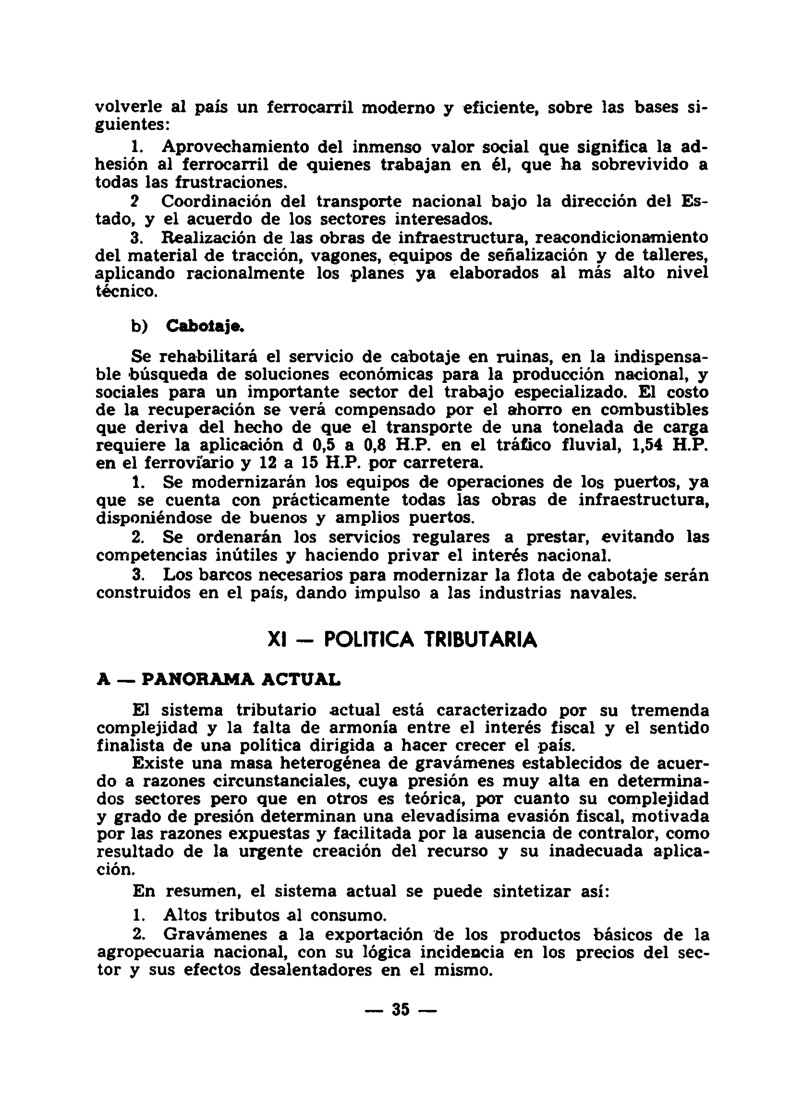 volverle al país un ferrocarril moderno y eficiente, sobre las bases siguientes:

1. Aprovechamiento del inmenso valor social que significa la adhesión al ferrocarril de quienes trabajan en él, que ha sobrevivido a todas las frustraciones.

2 Coordinación del transporte nacional bajo la dirección del Estado, y el acuerdo de los sectores interesados.

3. Realización de las obras de infraestructura, reacondicionamiento del material de tracción, vagones, equipos de señalización y de talleres, aplicando racionalmente los planes ya elaborados al más alto nivel técnico.

b) Cabotaje.

Se rehabilitará el servicio de cabotaje en ruinas, en la indispensable búsqueda de soluciones económicas para la producción nacional, y sociales para un importante sector del trabajo especializado. El costo de la recuperación se verá compensado por el ahorro en combustibles que deriva del hecho de que el transporte de una tonelada de carga requiere la aplicación d 0,5 a 0,8 H.P. en el tráfico fluvial, 1,54 H.P. en el ferroviario y 12 a 15 H.P. por carretera.

1. Se modernizarán los equipos de operaciones de los puertos, ya que se cuenta con prácticamente todas las obras de infraestructura, disponiéndose de buenos y amplios puertos.

2. Se ordenarán los servicios regulares a prestar, evitando las competencias inútiles y haciendo privar el interés nacional.

3. Los barcos necesarios para modernizar la flota de cabotaje serán construidos en el país, dando impulso a las industrias navales.

XI — POLITICA TRIBUTARIA

A — PANORAMA ACTUAL

El sistema tributario actual está caracterizado por su tremenda complejidad y la falta de armonía entre el interés fiscal y el sentido finalista de una política dirigida a hacer crecer el país.

Existe una masa heterogénea de gravámenes establecidos de acuerdo a razones circunstanciales, cuya presión es muy alta en determinados sectores pero que en otros es teórica, por cuanto su complejidad y grado de presión determinan una elevadísima evasión fiscal, motivada por las razones expuestas y facilitada por la ausencia de contralor, como resultado de la urgente creación del recurso y su inadecuada aplicación.

En resumen, el sistema actual se puede sintetizar así:

1. Altos tributos al consumo.

2. Gravámenes a la exportación de los productos básicos de la agropecuaria nacional, con su lógica incidencia en los precios del sector y sus efectos desalentadores en el mismo.

— 35 —